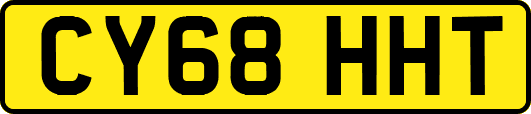 CY68 HHT